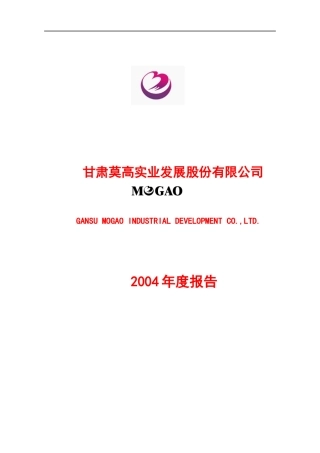 甘肃莫高实业发展股份有限公司

MOGAO

GANSU MOGAO INDUSTRIAL DEVELOPMENT CO.,LTD.

2004年度报告